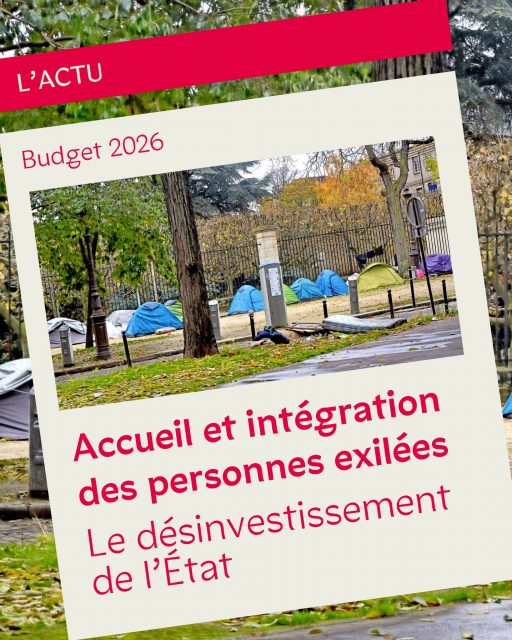 L'ACTU

Budget 2026

Accueil et intégration des personnes exilées

Le désinvestissement de l'État